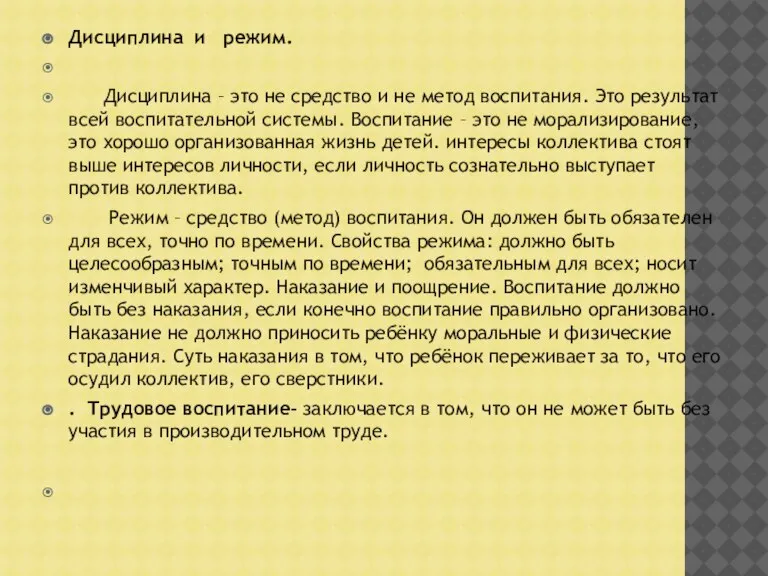 Дисциплина и режим.

Дисциплина – это не средство и не метод воспитания. Это результат всей воспитательной системы. Воспитание – это не морализирование, это хорошо организованная жизнь детей. интересы коллектива стоят выше интересов личности, если личность сознательно выступает против коллектива.

Режим – средство (метод) воспитания. Он должен быть обязателен для всех, точно по времени. Свойства режима: должно быть целесообразным; точным по времени; обязательным для всех; носит изменчивый характер. Наказание и поощрение. Воспитание должно быть без наказания, если конечно воспитание правильно организовано. Наказание не должно приносить ребёнку моральные и физические страдания. Суть наказания в том, что ребёнок переживает за то, что его осудил коллектив, его сверстники.

. Трудовое воспитание- заключается в том, что он не может быть без участия в производительном труде.